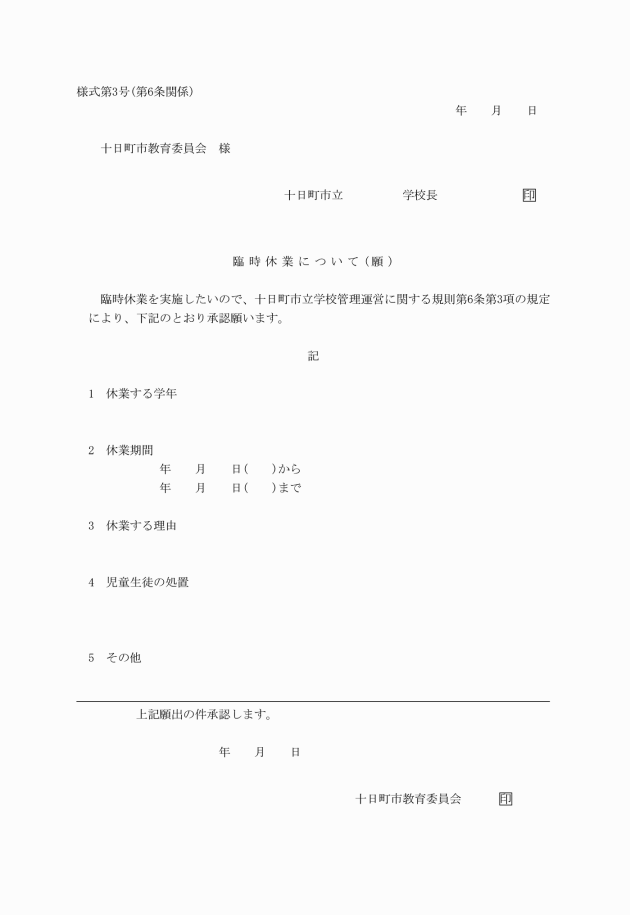 様式第3号(第6条関係)

年　月　日

十日町市教育委員会　様

十日町市立　　学校長　　印

臨時休業について(願)

臨時休業を実施したいので、十日町市立学校管理運営に関する規則第6条第3項の規定により、下記のとおり承認願います。

記

1　休業する学年

2　休業期間
年　月　日(　)から
年　月　日(　)まで

3　休業する理由

4　児童生徒の処置

5　その他

上記願出の件承認します。

年　月　日

十日町市教育委員会　印